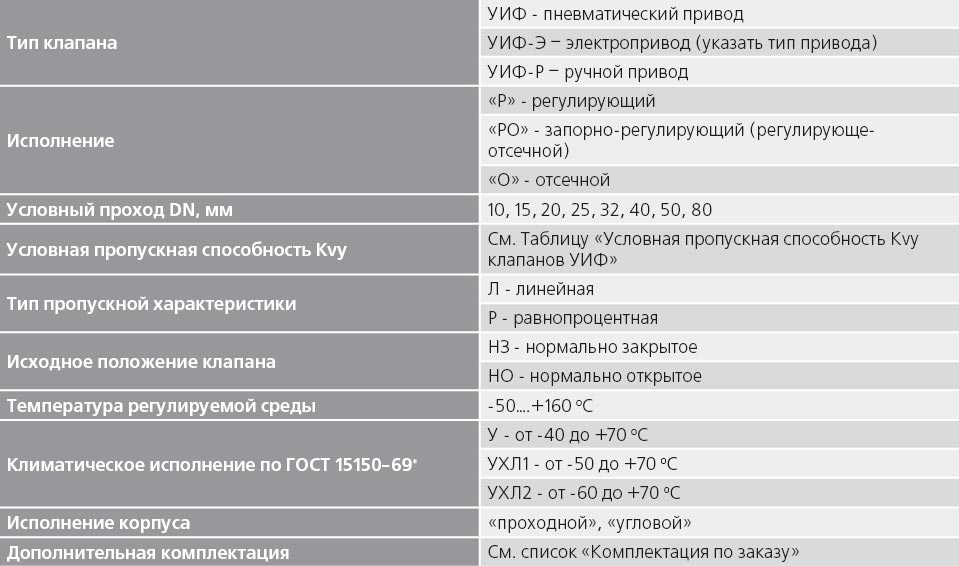 | | |
|---|---|
| Тип клапана | УИФ - пневматический привод |
| | УИФ-Э – электропривод (указать тип привода) |
| | УИФ-Р – ручной привод |
| Исполнение | «Р» - регулирующий |
| | «РО» - запорно-регулирующий (регулирующе-отсечной) |
| | «О» - отсечной |
| Условный проход DN, мм | 10, 15, 20, 25, 32, 40, 50, 80 |
| Условная пропускная способность Kvy | См. Таблицу «Условная пропускная способность Kvy клапанов УИФ» |
| Тип пропускной характеристики | Л - линейная |
| | Р - равнопроцентная |
| Исходное положение клапана | НЗ - нормально закрытое |
| | НО - нормально открытое |
| Температура регулируемой среды | -50....+160 ºС |
| Климатическое исполнение по ГОСТ 15150–69* | У - от -40 до +70 ºС |
| | УХЛ1 - от -50 до +70 ºС |
| | УХЛ2 - от -60 до +70 ºС |
| Исполнение корпуса | «проходной», «угловой» |
| Дополнительная комплектация | См. список «Комплектация по заказу» |